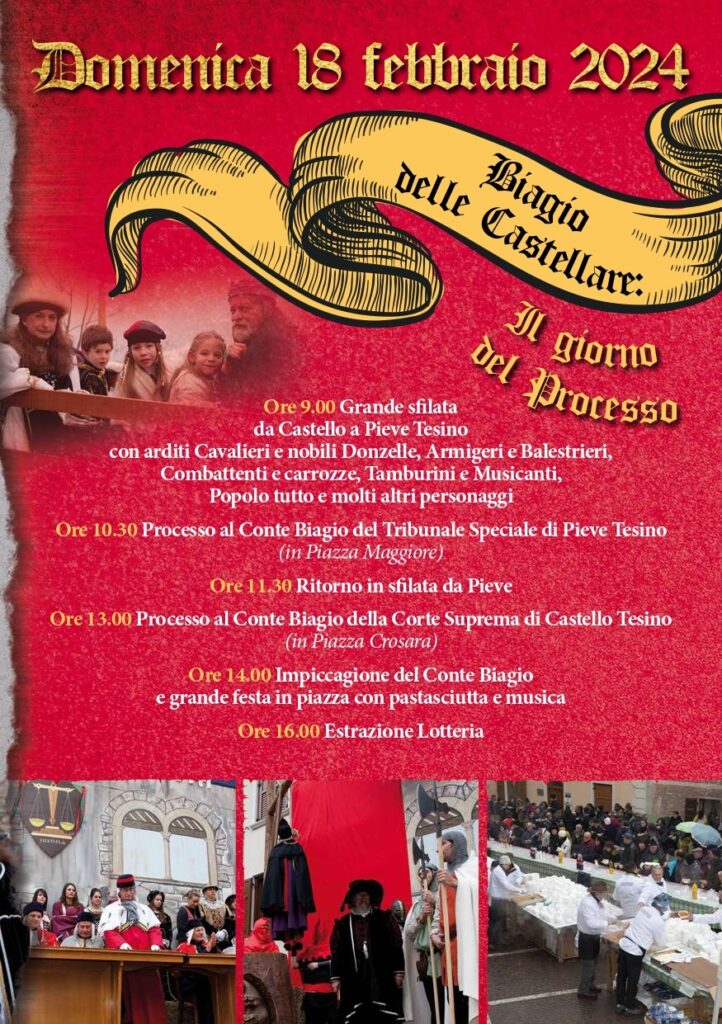 Domenica 18 febbraio 2024

Biagio delle Castellare:

Il giorno del Processo

Ore 9.00 Grande sfilata da Castello a Pieve Tesino con arditi Cavalieri e nobili Donzelle, Armigeri e Balestrieri, Combattenti e carrozze, Tamburini e Musicanti, Popolo tutto e molti altri personaggi

Ore 10.30 Processo al Conte Biagio del Tribunale Speciale di Pieve Tesino
(in Piazza Maggiore)

Ore 11.30 Ritorno in sfilata da Pieve

Ore 13.00 Processo al Conte Biagio della Corte Suprema di Castello Tesino
(in Piazza Crosara)

Ore 14.00 Impiccagione del Conte Biagio e grande festa in piazza con pastasciutta e musica

Ore 16.00 Estrazione Lotteria